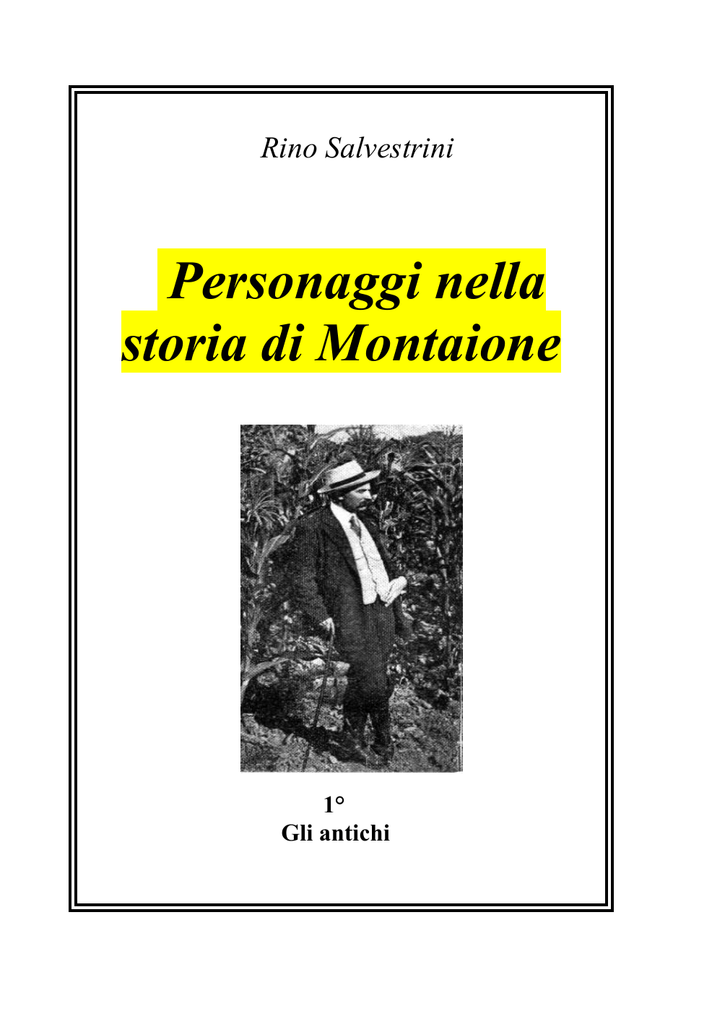 Rino Salvestrini

Personaggi nella storia di Montaione

1°
Gli antichi